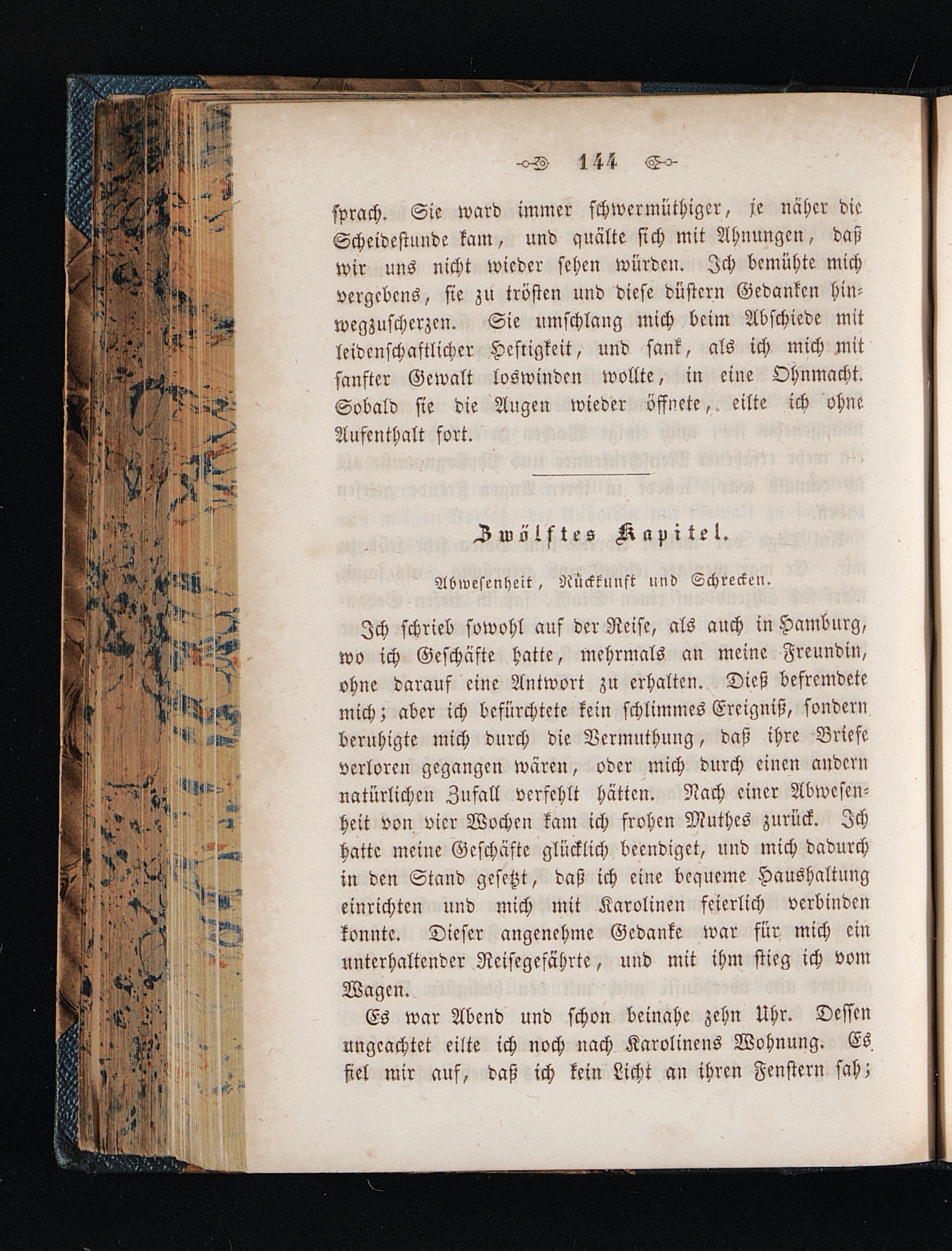 144

sprach. Sie ward immer schwermüthiger, je näher die Scheidestunde kam, und quälte sich mit Ahnungen, daß wir uns nicht wieder sehen würden. Ich bemühte mich vergebens, sie zu trösten und diese düstern Gedanken hinwegzuscherzen. Sie umschlang mich beim Abschiede mit leidenschaftlicher Heftigkeit, und sank, als ich mich mit sanfter Gewalt loswinden wollte, in eine Ohnmacht. Sobald sie die Augen wieder öffnete, eilte ich ohne Aufenthalt fort.

Zwölftes Kapitel.

Abwesenheit, Rückkunft und Schrecken.

Ich schrieb sowohl auf der Reise, als auch in Hamburg, wo ich Geschäfte hatte, mehrmals an meine Freundin, ohne darauf eine Antwort zu erhalten. Dieß befremdete mich; aber ich befürchtete kein schlimmes Ereigniß, sondern beruhigte mich durch die Vermuthung, daß ihre Briefe verloren gegangen wären, oder mich durch einen andern natürlichen Zufall verfehlt hätten. Nach einer Abwesenheit von vier Wochen kam ich frohen Muthes zurück. Ich hatte meine Geschäfte glücklich beendiget, und mich dadurch in den Stand gesetzt, daß ich eine bequeme Haushaltung einrichten und mich mit Karolinen feierlich verbinden konnte. Dieser angenehme Gedanke war für mich ein unterhaltender Reisegefährte, und mit ihm stieg ich vom Wagen.

Es war Abend und schon beinahe zehn Uhr. Dessen ungeachtet eilte ich noch nach Karolinens Wohnung. Es fiel mir auf, daß ich kein Licht an ihren Fenstern sah;